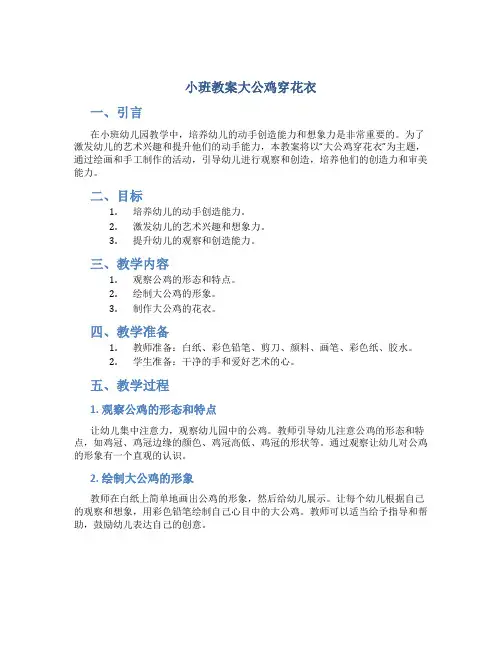 小班教案大公鸡穿花衣

一、引言

在小班幼儿园教学中，培养幼儿的动手创造能力和想象力是非常重要的。为了激发幼儿的艺术兴趣和提升他们的动手能力，本教案将以“大公鸡穿花衣”为主题，通过绘画和手工制作的活动，引导幼儿进行观察和创造，培养他们的创造力和审美能力。

二、目标

1. 培养幼儿的动手创造能力。
2. 激发幼儿的艺术兴趣和想象力。
3. 提升幼儿的观察和创造能力。

三、教学内容

1. 观察公鸡的形态和特点。
2. 绘制大公鸡的形象。
3. 制作大公鸡的花衣。

四、教学准备

1. 教师准备：白纸、彩色铅笔、剪刀、颜料、画笔、彩色纸、胶水。
2. 学生准备：干净的手和爱好艺术的心。

五、教学过程

1. 观察公鸡的形态和特点

让幼儿集中注意力，观察幼儿园中的公鸡。教师引导幼儿注意公鸡的形态和特点，如鸡冠、鸡冠边缘的颜色、鸡冠高低、鸡冠的形状等。通过观察让幼儿对公鸡的形象有一个直观的认识。

2. 绘制大公鸡的形象

教师在白纸上简单地画出公鸡的形象，然后给幼儿展示。让每个幼儿根据自己的观察和想象，用彩色铅笔绘制自己心目中的大公鸡。教师可以适当给予指导和帮助，鼓励幼儿表达自己的创意。